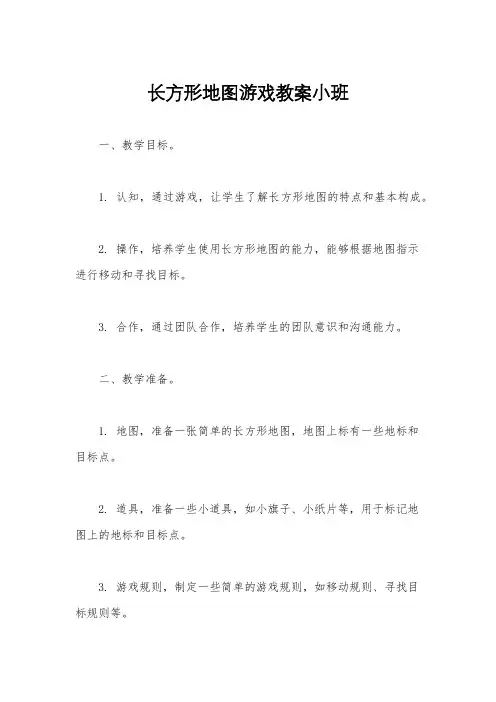 长方形地图游戏教案小班

一、教学目标。

1. 认知，通过游戏，让学生了解长方形地图的特点和基本构成。

2. 操作，培养学生使用长方形地图的能力，能够根据地图指示进行移动和寻找目标。

3. 合作，通过团队合作，培养学生的团队意识和沟通能力。

二、教学准备。

1. 地图，准备一张简单的长方形地图，地图上标有一些地标和目标点。

2. 道具，准备一些小道具，如小旗子、小纸片等，用于标记地图上的地标和目标点。

3. 游戏规则，制定一些简单的游戏规则，如移动规则、寻找目标规则等。